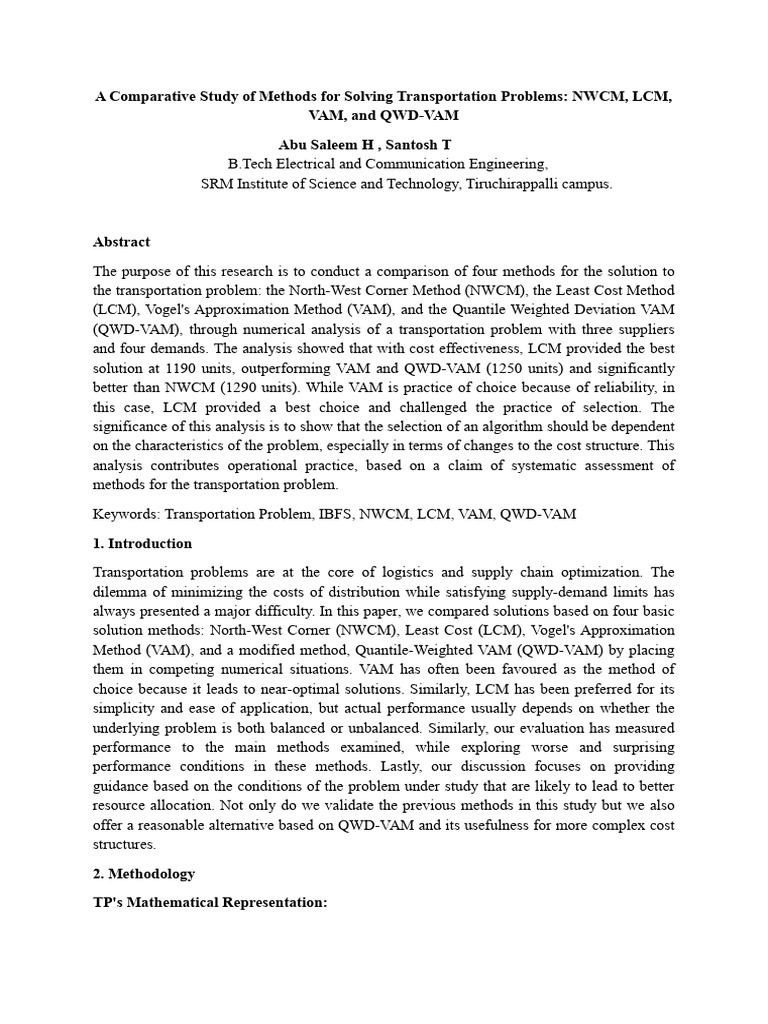 A Comparative Study of Methods for Solving Transportation Problems: NWCM, LCM, VAM, and QWD-VAM

Abu Saleem H , Santosh T
B.Tech Electrical and Communication Engineering,
SRM Institute of Science and Technology, Tiruchirappalli campus.

Abstract

The purpose of this research is to conduct a comparison of four methods for the solution to the transportation problem: the North-West Corner Method (NWCM), the Least Cost Method (LCM), Vogel's Approximation Method (VAM), and the Quantile Weighted Deviation VAM (QWD-VAM), through numerical analysis of a transportation problem with three suppliers and four demands. The analysis showed that with cost effectiveness, LCM provided the best solution at 1190 units, outperforming VAM and QWD-VAM (1250 units) and significantly better than NWCM (1290 units). While VAM is practice of choice because of reliability, in this case, LCM provided a best choice and challenged the practice of selection. The significance of this analysis is to show that the selection of an algorithm should be dependent on the characteristics of the problem, especially in terms of changes to the cost structure. This analysis contributes operational practice, based on a claim of systematic assessment of methods for the transportation problem.

Keywords: Transportation Problem, IBFS, NWCM, LCM, VAM, QWD-VAM

1. Introduction

Transportation problems are at the core of logistics and supply chain optimization. The dilemma of minimizing the costs of distribution while satisfying supply-demand limits has always presented a major difficulty. In this paper, we compared solutions based on four basic solution methods: North-West Corner (NWCM), Least Cost (LCM), Vogel's Approximation Method (VAM), and a modified method, Quantile-Weighted VAM (QWD-VAM) by placing them in competing numerical situations. VAM has often been favoured as the method of choice because it leads to near-optimal solutions. Similarly, LCM has been preferred for its simplicity and ease of application, but actual performance usually depends on whether the underlying problem is both balanced or unbalanced. Similarly, our evaluation has measured performance to the main methods examined, while exploring worse and surprising performance conditions in these methods. Lastly, our discussion focuses on providing guidance based on the conditions of the problem under study that are likely to lead to better resource allocation. Not only do we validate the previous methods in this study but we also offer a reasonable alternative based on QWD-VAM and its usefulness for more complex cost structures.

2. Methodology

TP's Mathematical Representation: